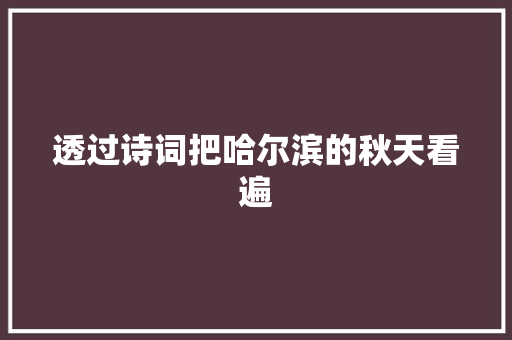 透过诗词把哈尔滨的秋天看遍